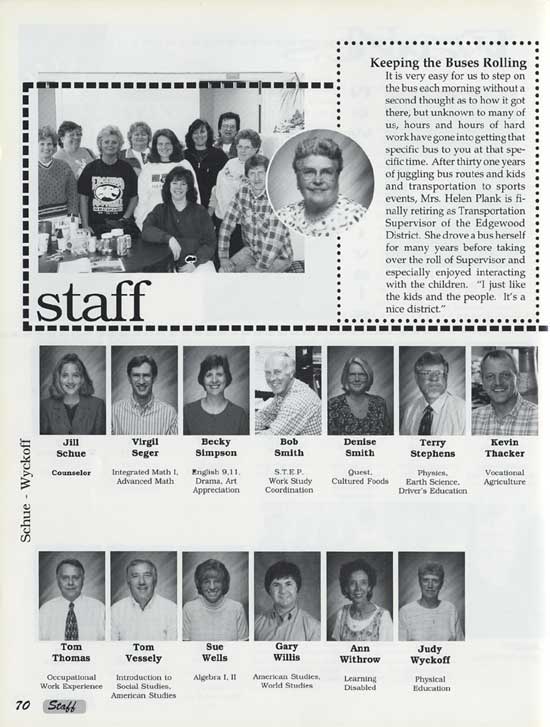 Keeping the Buses Rolling

It is very easy for us to step on the bus each morning without a second thought as to how it got there, but unknown to many of us, hours and hours of hard work have gone into getting that specific bus to you at that specific time. After thirty one years of juggling bus routes and kids and transportation to sports events, Mrs. Helen Plank is finally retiring as Transportation Supervisor of the Edgewood District. She drove a bus herself for many years before taking over the roll of Supervisor and especially enjoyed interacting with the children. "I just like the kids and the people. It's a nice district."

staff

Schue - Wyckoff

Jill Schue
Counselor

Virgil Seger
Integrated Math I, Advanced Math

Becky Simpson
English 9,11, Drama, Art Appreciation

Bob Smith
S.T.E.P. Work Study Coordination

Denise Smith
Quest, Cultured Foods

Terry Stephens
Physics, Earth Science, Driver's Education

Kevin Thacker
Vocational Agriculture

Tom Thomas
Occupational Work Experience

Tom Vessely
Introduction to Social Studies, American Studies

Sue Wells
Algebra I, II

Gary Willis
American Studies, World Studies

Ann Withrow
Learning Disabled

Judy Wyckoff
Physical Education

70 Staff